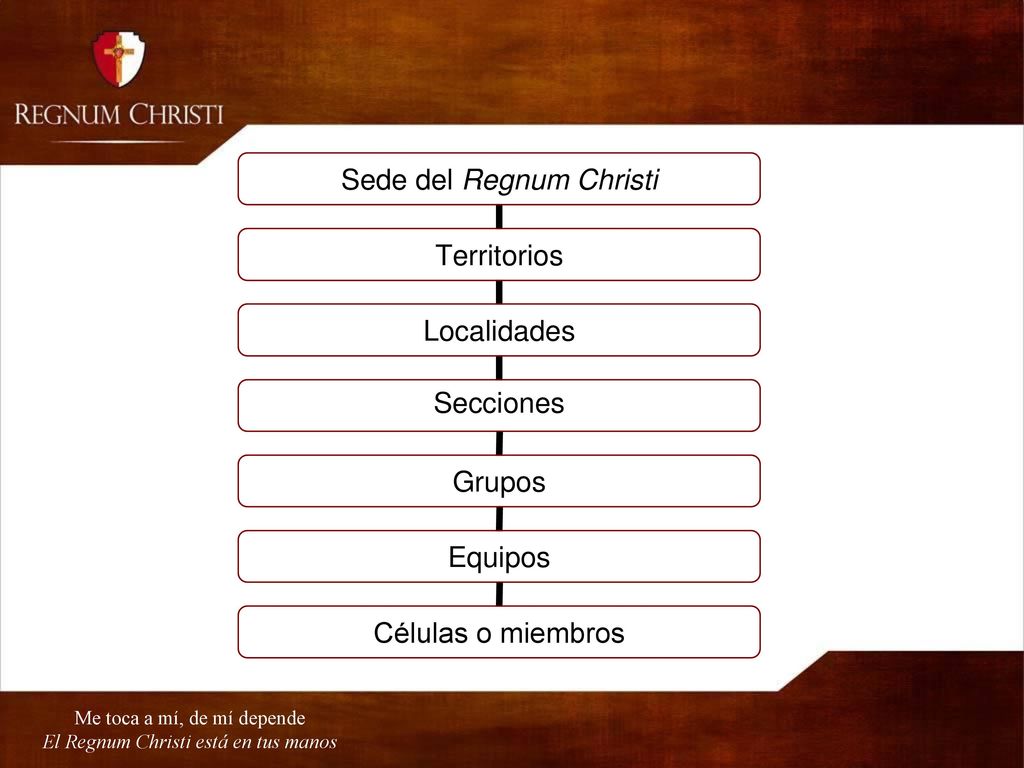 REGNUM CHRISTI

Sede del Regnum Christi

Territorios

Localidades

Secciones

Grupos

Equipos

Células o miembros

Me toca a mí, de mí depende
El Regnum Christi está en tus manos